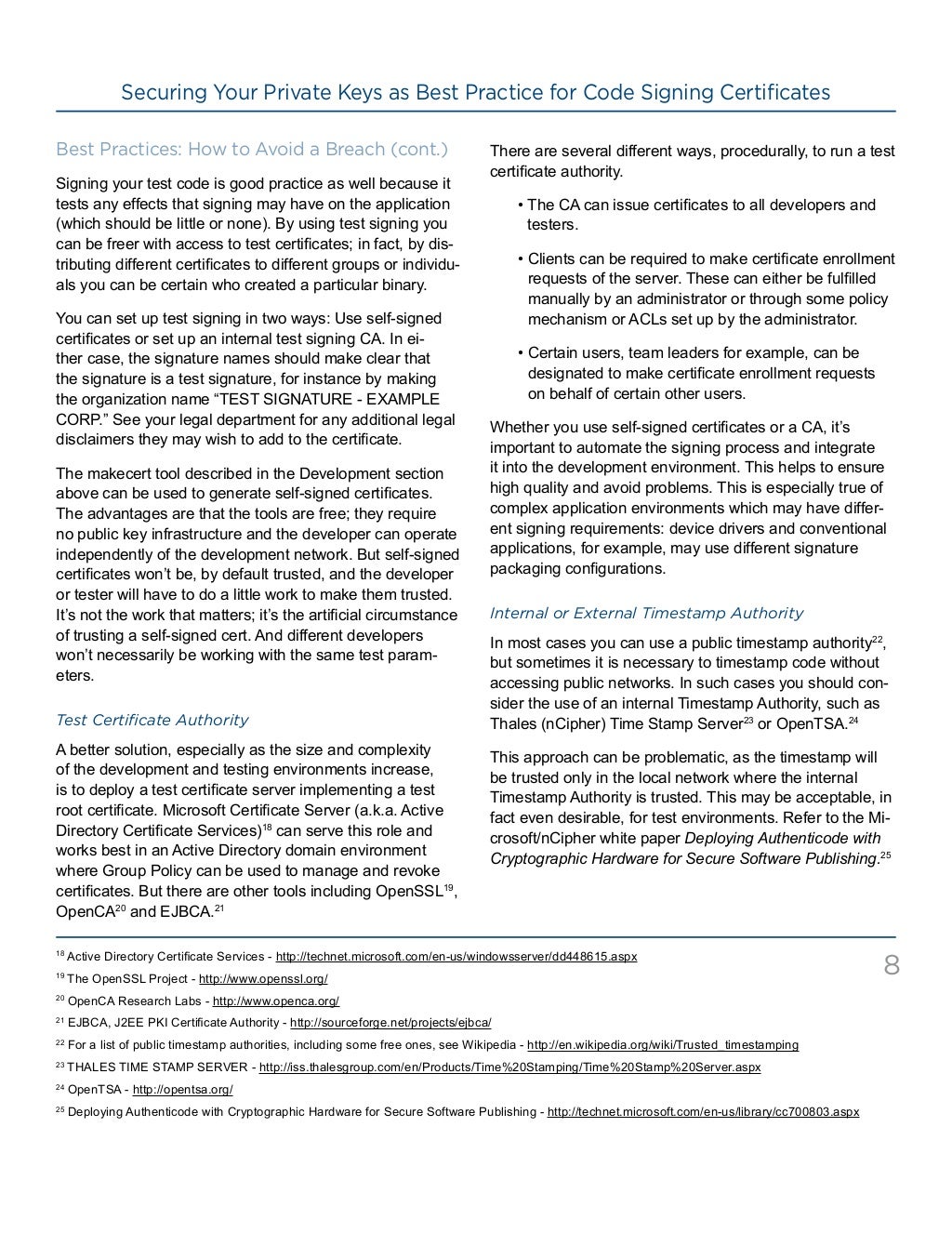 Securing Your Private Keys as Best Practice for Code Signing Certificates

Best Practices: How to Avoid a Breach (cont.)

Signing your test code is good practice as well because it tests any effects that signing may have on the application (which should be little or none). By using test signing you can be freer with access to test certificates; in fact, by distributing different certificates to different groups or individuals you can be certain who created a particular binary.

You can set up test signing in two ways: Use self-signed certificates or set up an internal test signing CA. In either case, the signature names should make clear that the signature is a test signature, for instance by making the organization name “TEST SIGNATURE - EXAMPLE CORP.” See your legal department for any additional legal disclaimers they may wish to add to the certificate.

The makecert tool described in the Development section above can be used to generate self-signed certificates. The advantages are that the tools are free; they require no public key infrastructure and the developer can operate independently of the development network. But self-signed certificates won’t be, by default trusted, and the developer or tester will have to do a little work to make them trusted. It’s not the work that matters; it’s the artificial circumstance of trusting a self-signed cert. And different developers won’t necessarily be working with the same test parameters.

Test Certificate Authority

A better solution, especially as the size and complexity of the development and testing environments increase, is to deploy a test certificate server implementing a test root certificate. Microsoft Certificate Server (a.k.a. Active Directory Certificate Services)$^{18}$ can serve this role and works best in an Active Directory domain environment where Group Policy can be used to manage and revoke certificates. But there are other tools including OpenSSL$^{19}$, OpenCA$^{20}$ and EJBCA.$^{21}$

There are several different ways, procedurally, to run a test certificate authority.

• The CA can issue certificates to all developers and testers.

• Clients can be required to make certificate enrollment requests of the server. These can either be fulfilled manually by an administrator or through some policy mechanism or ACLs set up by the administrator.

• Certain users, team leaders for example, can be designated to make certificate enrollment requests on behalf of certain other users.

Whether you use self-signed certificates or a CA, it’s important to automate the signing process and integrate it into the development environment. This helps to ensure high quality and avoid problems. This is especially true of complex application environments which may have different signing requirements: device drivers and conventional applications, for example, may use different signature packaging configurations.

Internal or External Timestamp Authority

In most cases you can use a public timestamp authority$^{22}$, but sometimes it is necessary to timestamp code without accessing public networks. In such cases you should consider the use of an internal Timestamp Authority, such as Thales (nCipher) Time Stamp Server$^{23}$ or OpenTSA.$^{24}$

This approach can be problematic, as the timestamp will be trusted only in the local network where the internal Timestamp Authority is trusted. This may be acceptable, in fact even desirable, for test environments. Refer to the Microsoft/nCipher white paper Deploying Authenticode with Cryptographic Hardware for Secure Software Publishing.$^{25}$

$^{18}$ Active Directory Certificate Services - http://technet.microsoft.com/en-us/windowsserver/dd448615.aspx
$^{19}$ The OpenSSL Project - http://www.openssl.org/
$^{20}$ OpenCA Research Labs - http://www.openca.org/
$^{21}$ EJBCA, J2EE PKI Certificate Authority - http://sourceforge.net/projects/ejbca/
$^{22}$ For a list of public timestamp authorities, including some free ones, see Wikipedia - http://en.wikipedia.org/wiki/Trusted_timestamping
$^{23}$ THALES TIME STAMP SERVER - http://iss.thalesgroup.com/en/Products/Time%20Stamping/Time%20Stamp%20Server.aspx
$^{24}$ OpenTSA - http://opentsa.org/
$^{25}$ Deploying Authenticode with Cryptographic Hardware for Secure Software Publishing - http://technet.microsoft.com/en-us/library/cc700803.aspx

8